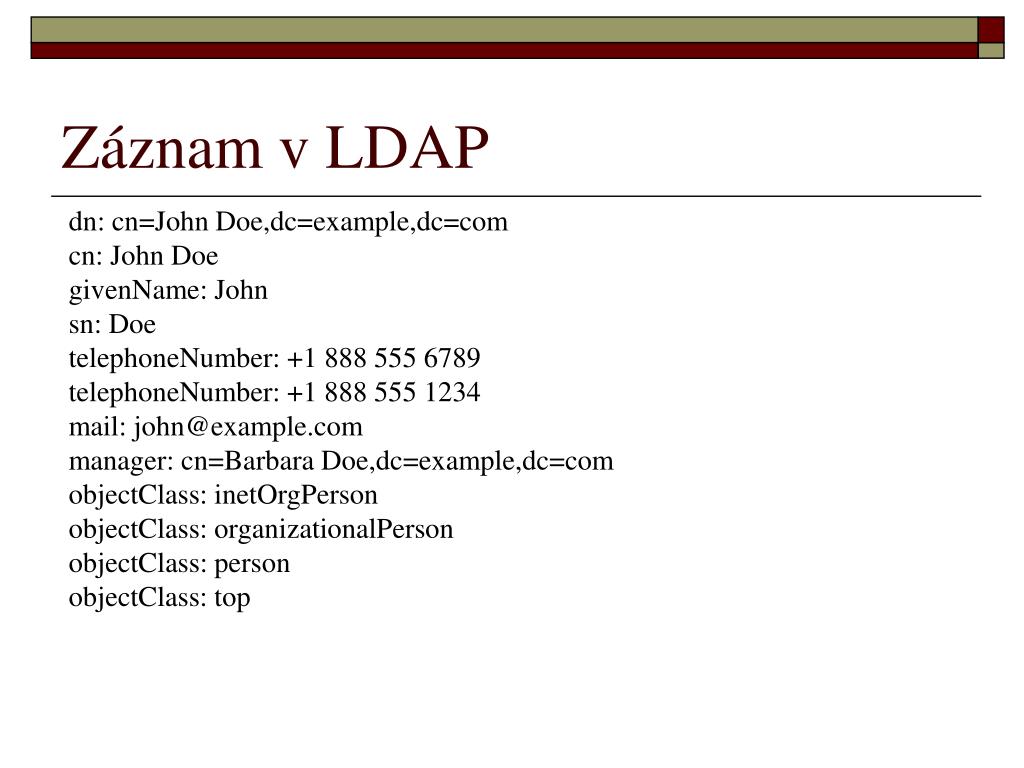 Záznam v LDAP

dn: cn=John Doe,dc=example,dc=com
cn: John Doe
givenName: John
sn: Doe
telephoneNumber: +1 888 555 6789
telephoneNumber: +1 888 555 1234
mail: john@example.com
manager: cn=Barbara Doe,dc=example,dc=com
objectClass: inetOrgPerson
objectClass: organizationalPerson
objectClass: person
objectClass: top